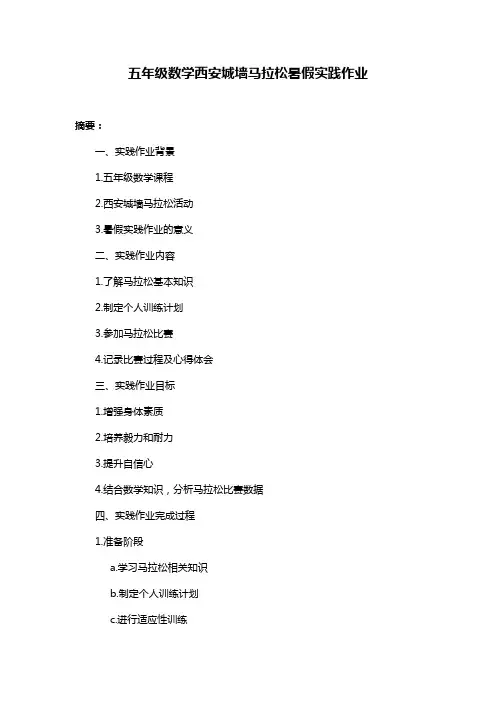 五年级数学西安城墙马拉松暑假实践作业

摘要：

一、实践作业背景

1.五年级数学课程

2.西安城墙马拉松活动

3.暑假实践作业的意义

二、实践作业内容

1.了解马拉松基本知识

2.制定个人训练计划

3.参加马拉松比赛

4.记录比赛过程及心得体会

三、实践作业目标

1.增强身体素质

2.培养毅力和耐力

3.提升自信心

4.结合数学知识，分析马拉松比赛数据

四、实践作业完成过程

1.准备阶段

a.学习马拉松相关知识

b.制定个人训练计划

c.进行适应性训练